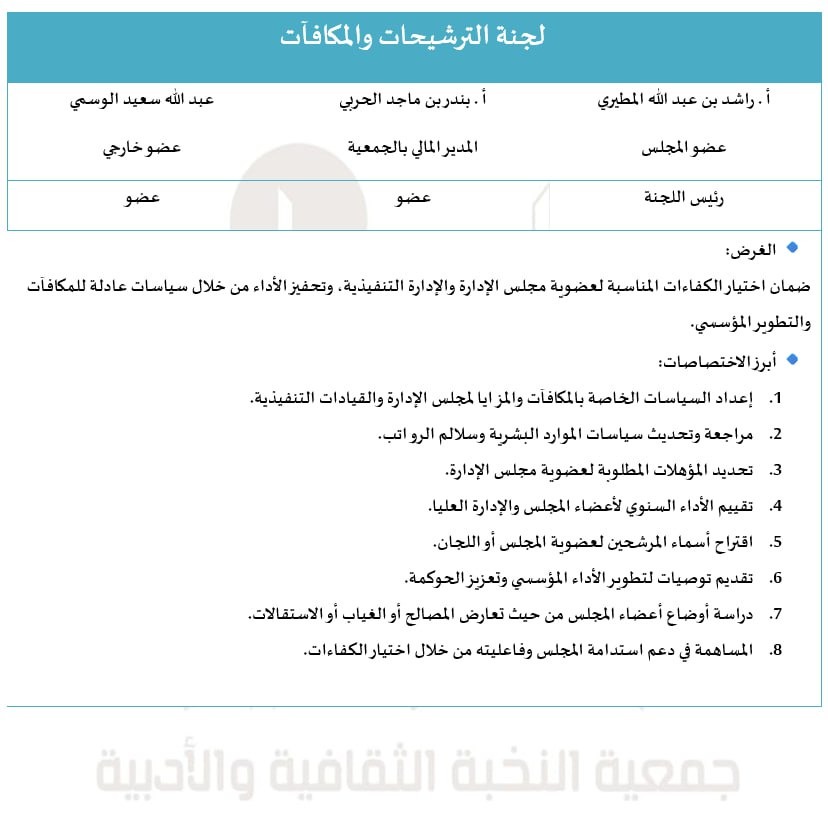 لجنة الترشيحات والمكافآت

| أ . راشد بن عبد الله المطيري | أ . بندر بن ماجد الحربي | عبد الله سعيد الوسمي |
|---|---|---|
| عضو المجلس | المدير المالي بالجمعية | عضو خارجي |
| رئيس اللجنة | عضو | عضو |

الغرض:
ضمان اختيار الكفاءات المناسبة لعضوية مجلس الإدارة والإدارة التنفيذية، وتحفيز الأداء من خلال سياسات عادلة للمكافآت والتطوير المؤسسي.

أبرز الاختصاصات:
1. إعداد السياسات الخاصة بالمكافآت والمزايا لمجلس الإدارة والقيادات التنفيذية.
2. مراجعة وتحديث سياسات الموارد البشرية وسلالم الرواتب.
3. تحديد المؤهلات المطلوبة لعضوية مجلس الإدارة.
4. تقييم الأداء السنوي لأعضاء المجلس والإدارة العليا.
5. اقتراح أسماء المرشحين لعضوية المجلس أو اللجان.
6. تقديم توصيات لتطوير الأداء المؤسسي وتعزيز الحوكمة.
7. دراسة أوضاع أعضاء المجلس من حيث تعارض المصالح أو الغياب أو الاستقالات.
8. المساهمة في دعم استدامة المجلس وفاعليته من خلال اختيار الكفاءات.

جمعية النخبة الثقافية والأدبية